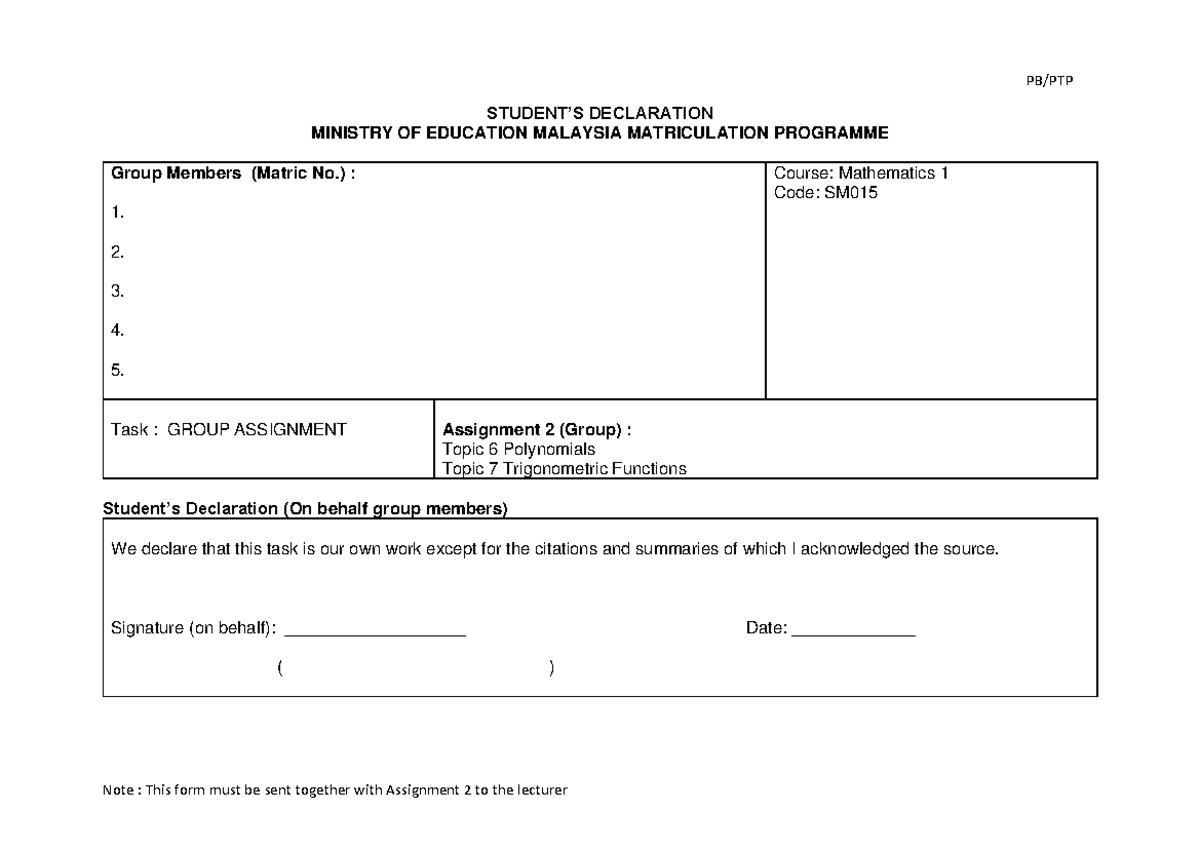 PB/PTP

STUDENT'S DECLARATION
MINISTRY OF EDUCATION MALAYSIA MATRICULATION PROGRAMME

Group Members (Matric No.) :

1.

2.

3.

4.

5.

Course: Mathematics 1
Code: SM015

Task : GROUP ASSIGNMENT

Assignment 2 (Group) :
Topic 6 Polynomials
Topic 7 Trigonometric Functions

Student's Declaration (On behalf group members)

We declare that this task is our own work except for the citations and summaries of which I acknowledged the source.

Signature (on behalf): ____ Date: ____

( )

Note : This form must be sent together with Assignment 2 to the lecturer